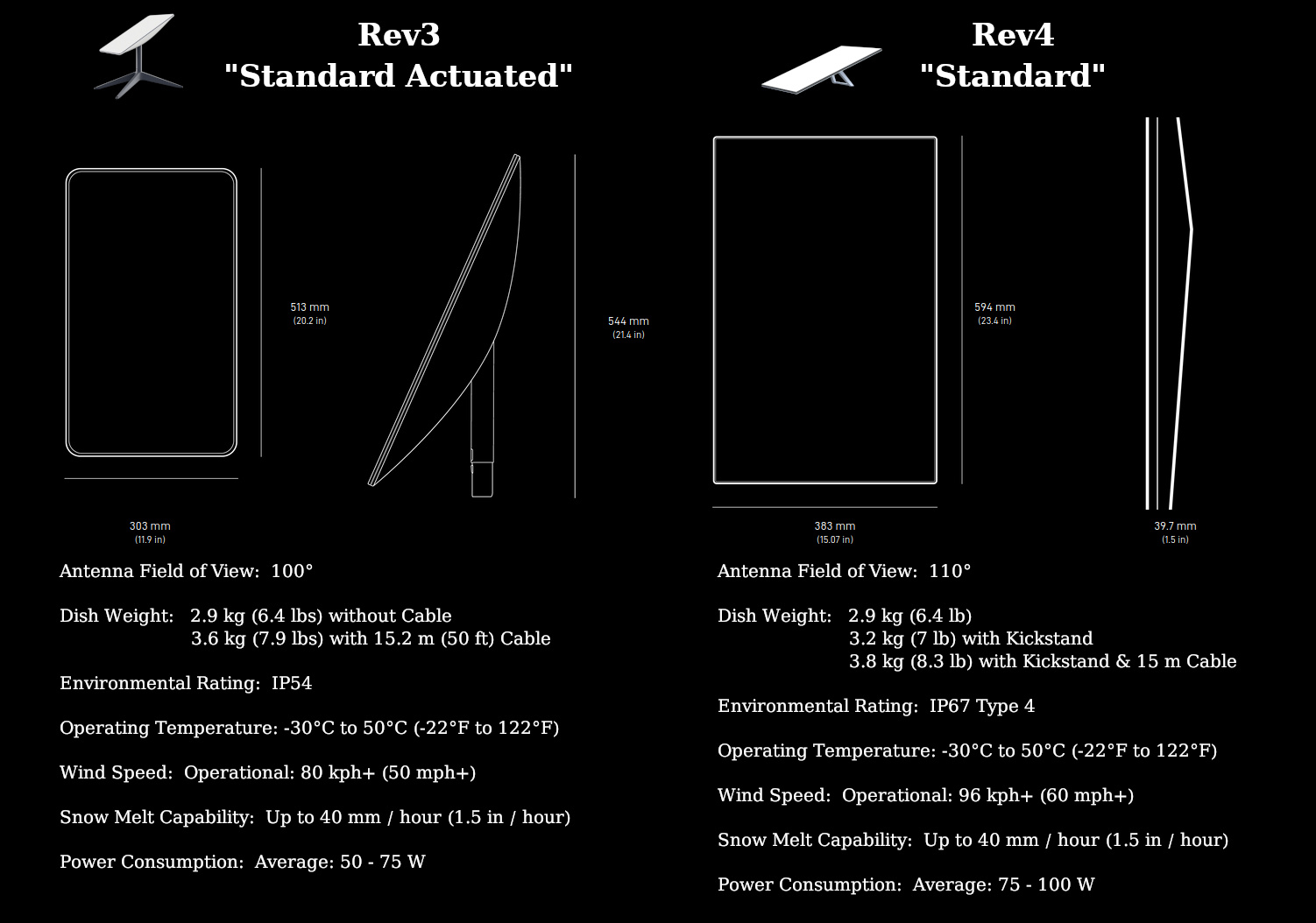 Rev3
"Standard Actuated"

513 mm
(20.2 in)

544 mm
(21.4 in)

303 mm
(11.9 in)

Antenna Field of View: 100°

Dish Weight: 2.9 kg (6.4 lbs) without Cable
3.6 kg (7.9 lbs) with 15.2 m (50 ft) Cable

Environmental Rating: IP54

Operating Temperature: -30°C to 50°C (-22°F to 122°F)

Wind Speed: Operational: 80 kph+ (50 mph+)

Snow Melt Capability: Up to 40 mm / hour (1.5 in / hour)

Power Consumption: Average: 50 - 75 W

Rev4
"Standard"

594 mm
(23.4 in)

383 mm
(15.07 in)

39.7 mm
(1.5 in)

Antenna Field of View: 110°

Dish Weight: 2.9 kg (6.4 lb)
3.2 kg (7 lb) with Kickstand
3.8 kg (8.3 lb) with Kickstand & 15 m Cable

Environmental Rating: IP67 Type 4

Operating Temperature: -30°C to 50°C (-22°F to 122°F)

Wind Speed: Operational: 96 kph+ (60 mph+)

Snow Melt Capability: Up to 40 mm / hour (1.5 in / hour)

Power Consumption: Average: 75 - 100 W